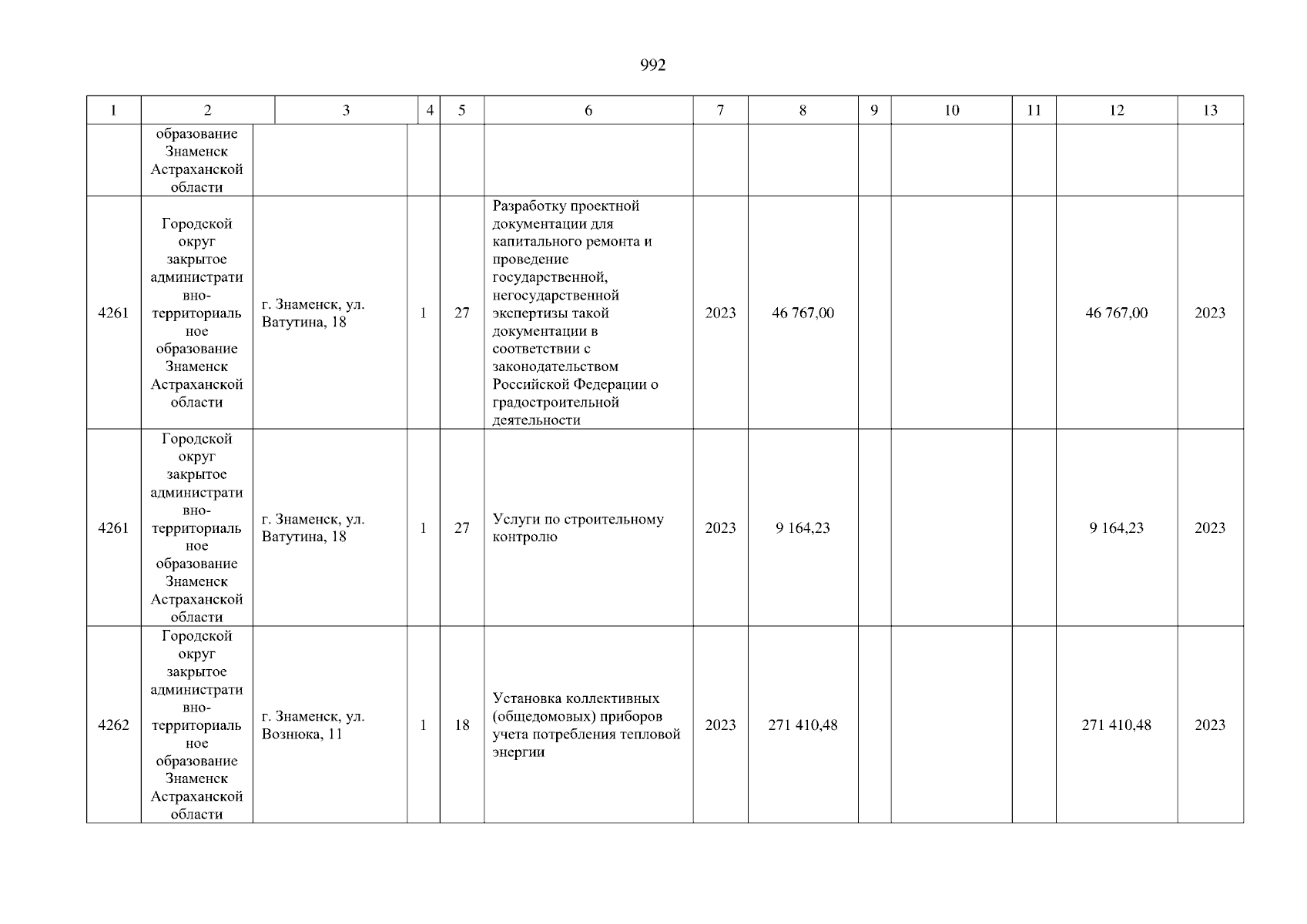 992

| 1 | 2 | 3 | 4 | 5 | 6 | 7 | 8 | 9 | 10 | 11 | 12 | 13 |
|---|---|---|---|---|---|---|---|---|---|---|---|---|
|  | образование Знаменск Астраханской области |  |  |  |  |  |  |  |  |  |  |  |
| 4261 | Городской округ закрытое административно-территориальное образование Знаменск Астраханской области | г. Знаменск, ул. Ватутина, 18 | 1 | 27 | Разработку проектной документации для капитального ремонта и проведение государственной, негосударственной экспертизы такой документации в соответствии с законодательством Российской Федерации о градостроительной деятельности | 2023 | 46 767,00 |  |  |  | 46 767,00 | 2023 |
| 4261 | Городской округ закрытое административно-территориальное образование Знаменск Астраханской области | г. Знаменск, ул. Ватутина, 18 | 1 | 27 | Услуги по строительному контролю | 2023 | 9 164,23 |  |  |  | 9 164,23 | 2023 |
| 4262 | Городской округ закрытое административно-территориальное образование Знаменск Астраханской области | г. Знаменск, ул. Вознюка, 11 | 1 | 18 | Установка коллективных (общедомовых) приборов учета потребления тепловой энергии | 2023 | 271 410,48 |  |  |  | 271 410,48 | 2023 |